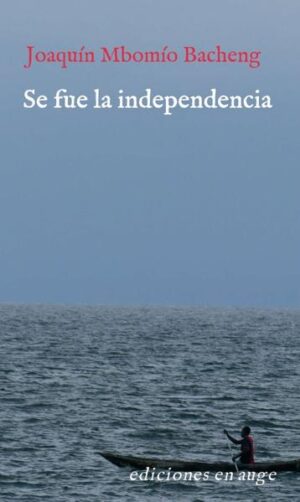 Joaquín Mbomío Bacheng

Se fue la independencia

ediciones en auge